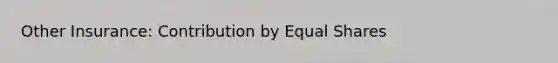 Other Insurance: Contribution by Equal Shares